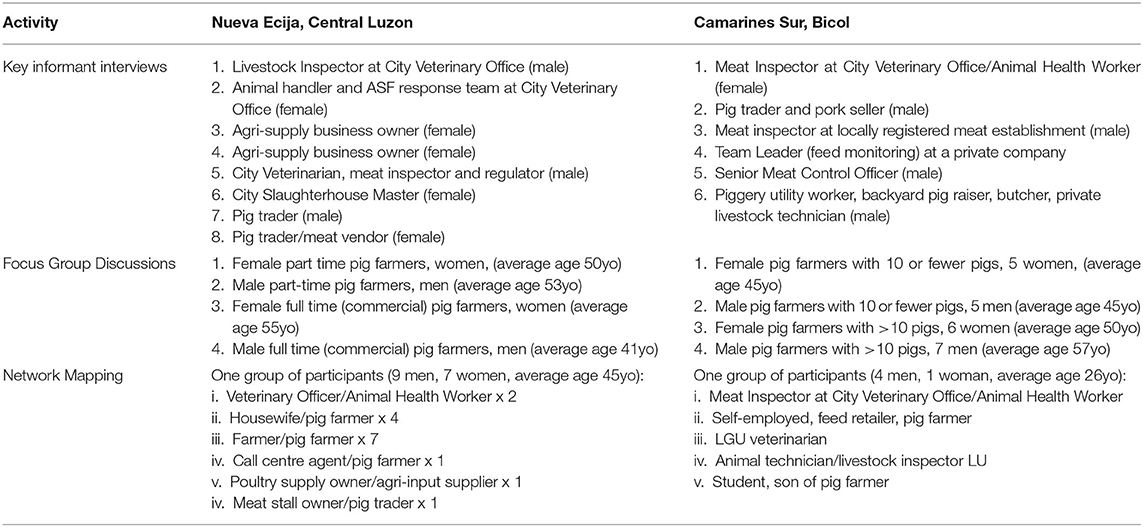 | Activity | Nueva Ecija, Central Luzon | Camarines Sur, Bicol |
|---|---|---|
| Key informant interviews | 1. Livestock Inspector at City Veterinary Office (male) 2. Animal handler and ASF response team at City Veterinary Office (female) 3. Agri-supply business owner (female) 4. Agri-supply business owner (female) 5. City Veterinarian, meat inspector and regulator (male) 6. City Slaughterhouse Master (female) 7. Pig trader (male) 8. Pig trader/meat vendor (female) | 1. Meat Inspector at City Veterinary Office/Animal Health Worker (female) 2. Pig trader and pork seller (male) 3. Meat inspector at locally registered meat establishment (male) 4. Team Leader (feed monitoring) at a private company 5. Senior Meat Control Officer (male) 6. Piggery utility worker, backyard pig raiser, butcher, private livestock technician (male) |
| Focus Group Discussions | 1. Female part time pig farmers, women, (average age 50yo) 2. Male part-time pig farmers, men (average age 53yo) 3. Female full time (commercial) pig farmers, women (average age 55yo) 4. Male full time (commercial) pig farmers, men (average age 41yo) | 1. Female pig farmers with 10 or fewer pigs, 5 women, (average age 45yo) 2. Male pig farmers with 10 or fewer pigs, 5 men (average age 45yo) 3. Female pig farmers with >10 pigs, 6 women (average age 50yo) 4. Male pig farmers with >10 pigs, 7 men (average age 57yo) |
| Network Mapping | One group of participants (9 men, 7 women, average age 45yo): i. Veterinary Officer/Animal Health Worker x 2 ii. Housewife/pig farmer x 4 iii. Farmer/pig farmer x 7 iv. Call centre agent/pig farmer x 1 v. Poultry supply owner/agri-input supplier x 1 iv. Meat stall owner/pig trader x 1 | One group of participants (4 men, 1 woman, average age 26yo): i. Meat Inspector at City Veterinary Office/Animal Health Worker ii. Self-employed, feed retailer, pig farmer iii. LGU veterinarian iv. Animal technician/livestock inspector LU v. Student, son of pig farmer |